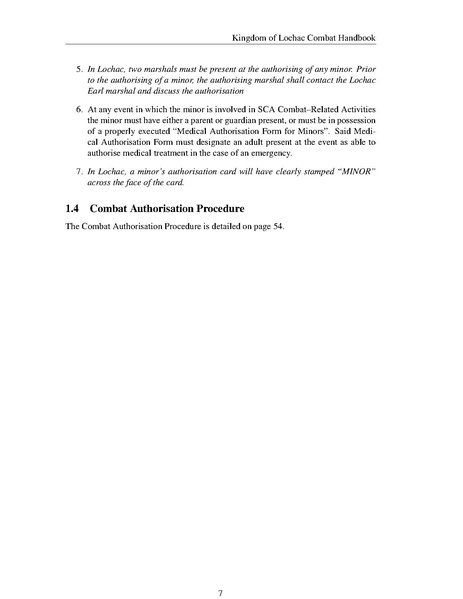 Kingdom of Lochac Combat Handbook

5. In Lochac, two marshals must be present at the authorising of any minor. Prior to the authorising of a minor, the authorising marshal shall contact the Lochac Earl marshal and discuss the authorisation

6. At any event in which the minor is involved in SCA Combat–Related Activities the minor must have either a parent or guardian present, or must be in possession of a properly executed "Medical Authorisation Form for Minors". Said Medical Authorisation Form must designate an adult present at the event as able to authorise medical treatment in the case of an emergency.

7. In Lochac, a minor's authorisation card will have clearly stamped "MINOR" across the face of the card.

1.4 Combat Authorisation Procedure

The Combat Authorisation Procedure is detailed on page 54.

7